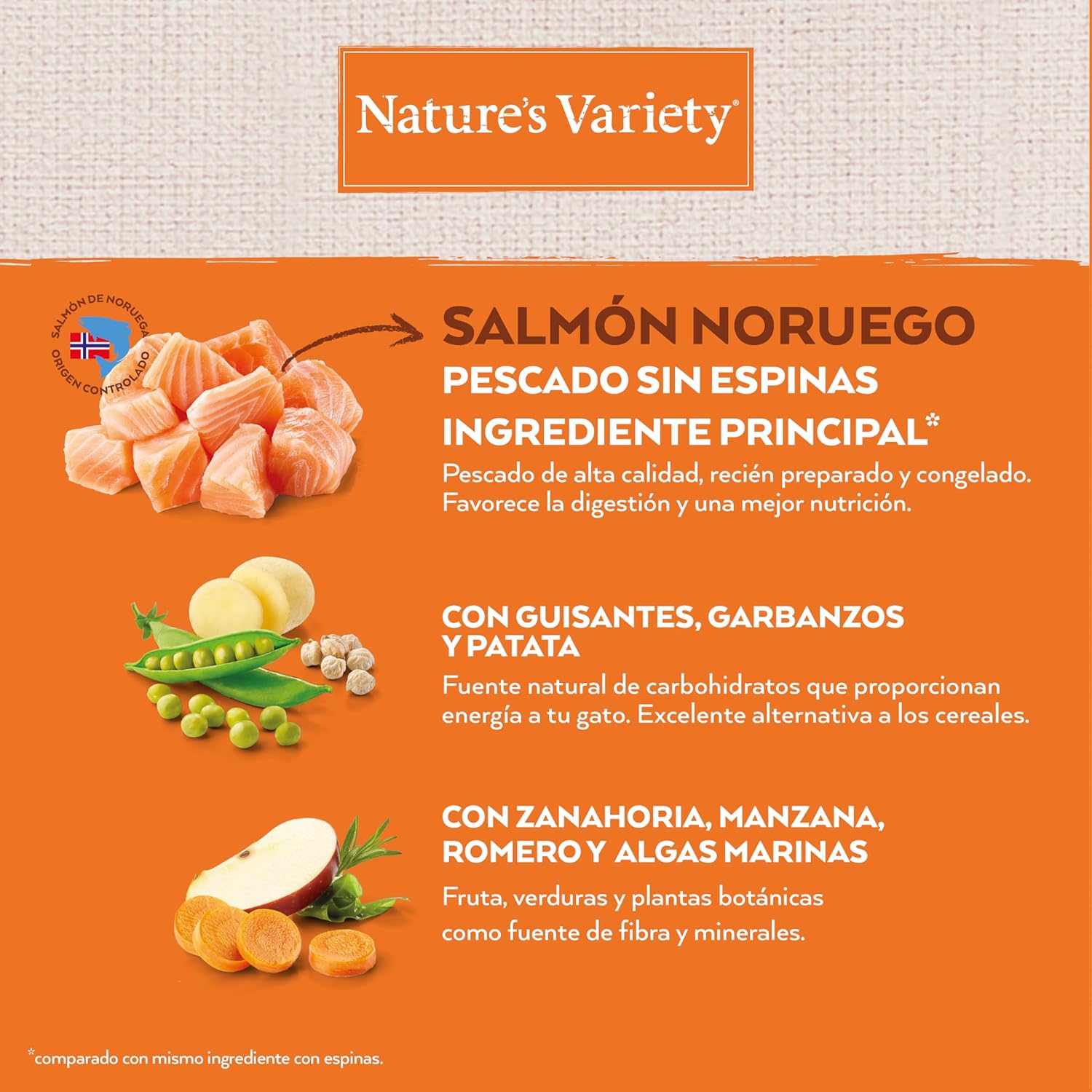 Nature's Variety®

SALMÓN DE NORUEGA
ORIGEN CONTROLADO

SALMÓN NORUEGO
PESCADO SIN ESPINAS
INGREDIENTE PRINCIPAL*

Pescado de alta calidad, recién preparado y congelado. Favorece la digestión y una mejor nutrición.

CON GUISANTES, GARBANZOS Y PATATA

Fuente natural de carbohidratos que proporcionan energía a tu gato. Excelente alternativa a los cereales.

CON ZANAHORIA, MANZANA, ROMERO Y ALGAS MARINAS

Fruta, verduras y plantas botánicas como fuente de fibra y minerales.

*comparado con mismo ingrediente con espinas.